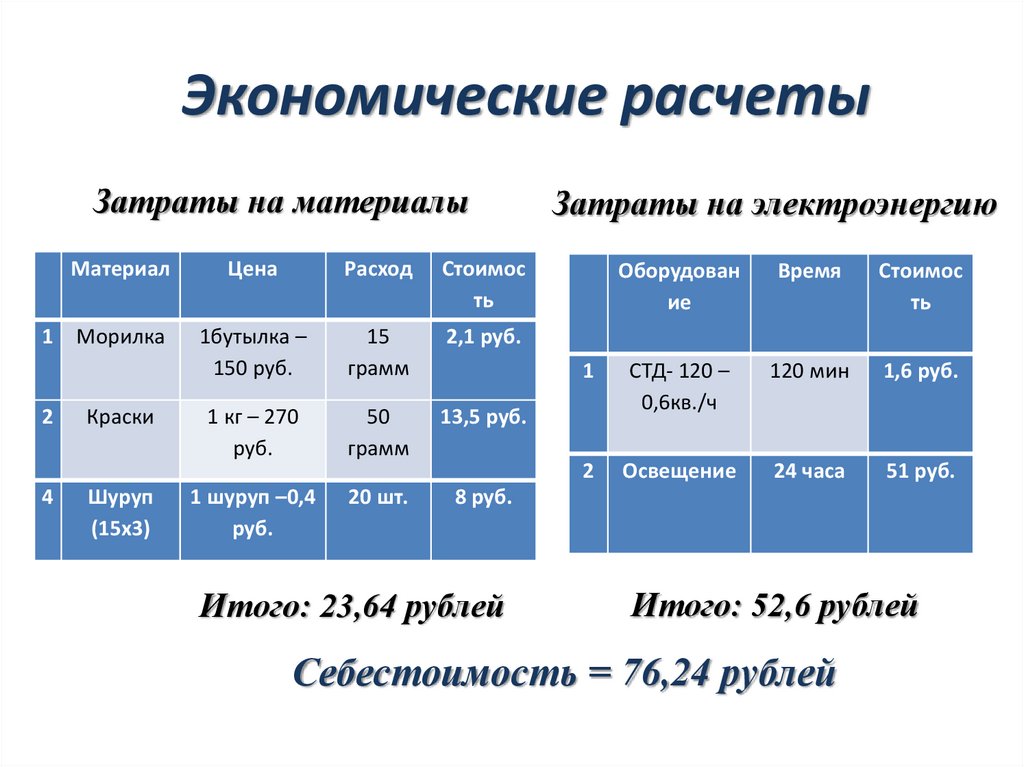 Экономические расчеты

Затраты на материалы

| | Материал | Цена | Расход | Стоимость |
|---|---|---|---|---|
| 1 | Морилка | 1бутылка – 150 руб. | 15 грамм | 2,1 руб. |
| 2 | Краски | 1 кг – 270 руб. | 50 грамм | 13,5 руб. |
| 4 | Шуруп (15х3) | 1 шуруп –0,4 руб. | 20 шт. | 8 руб. |

Итого: 23,64 рублей

Затраты на электроэнергию

| | Оборудование | Время | Стоимость |
|---|---|---|---|
| 1 | СТД- 120 – 0,6кв./ч | 120 мин | 1,6 руб. |
| 2 | Освещение | 24 часа | 51 руб. |

Итого: 52,6 рублей

Себестоимость = 76,24 рублей